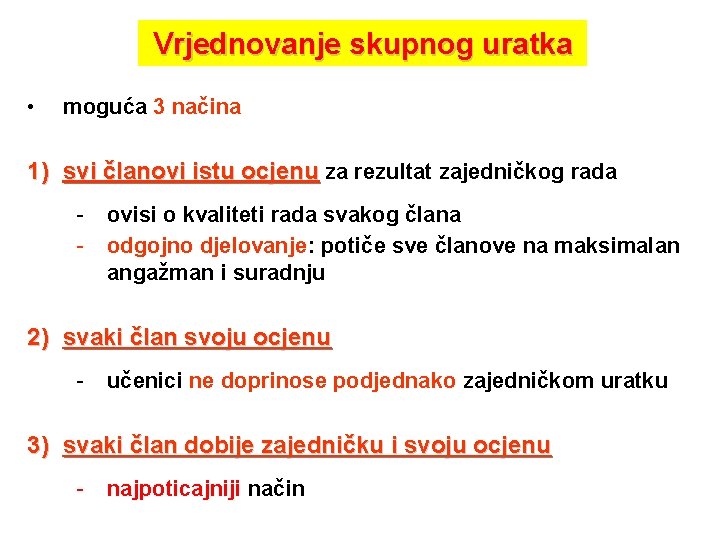 Vrjednovanje skupnog uratka

• moguća 3 načina

1) svi članovi istu ocjenu za rezultat zajedničkog rada

- ovisi o kvaliteti rada svakog člana
- odgojno djelovanje: potiče sve članove na maksimalan angažman i suradnju

2) svaki član svoju ocjenu

- učenici ne doprinose podjednako zajedničkom uratku

3) svaki član dobije zajedničku i svoju ocjenu

- najpoticajniji način